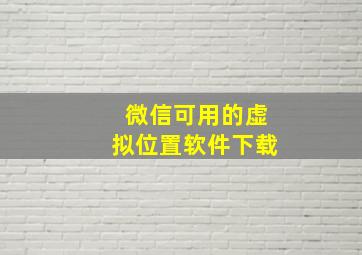 微信可用的虚拟位置软件下载